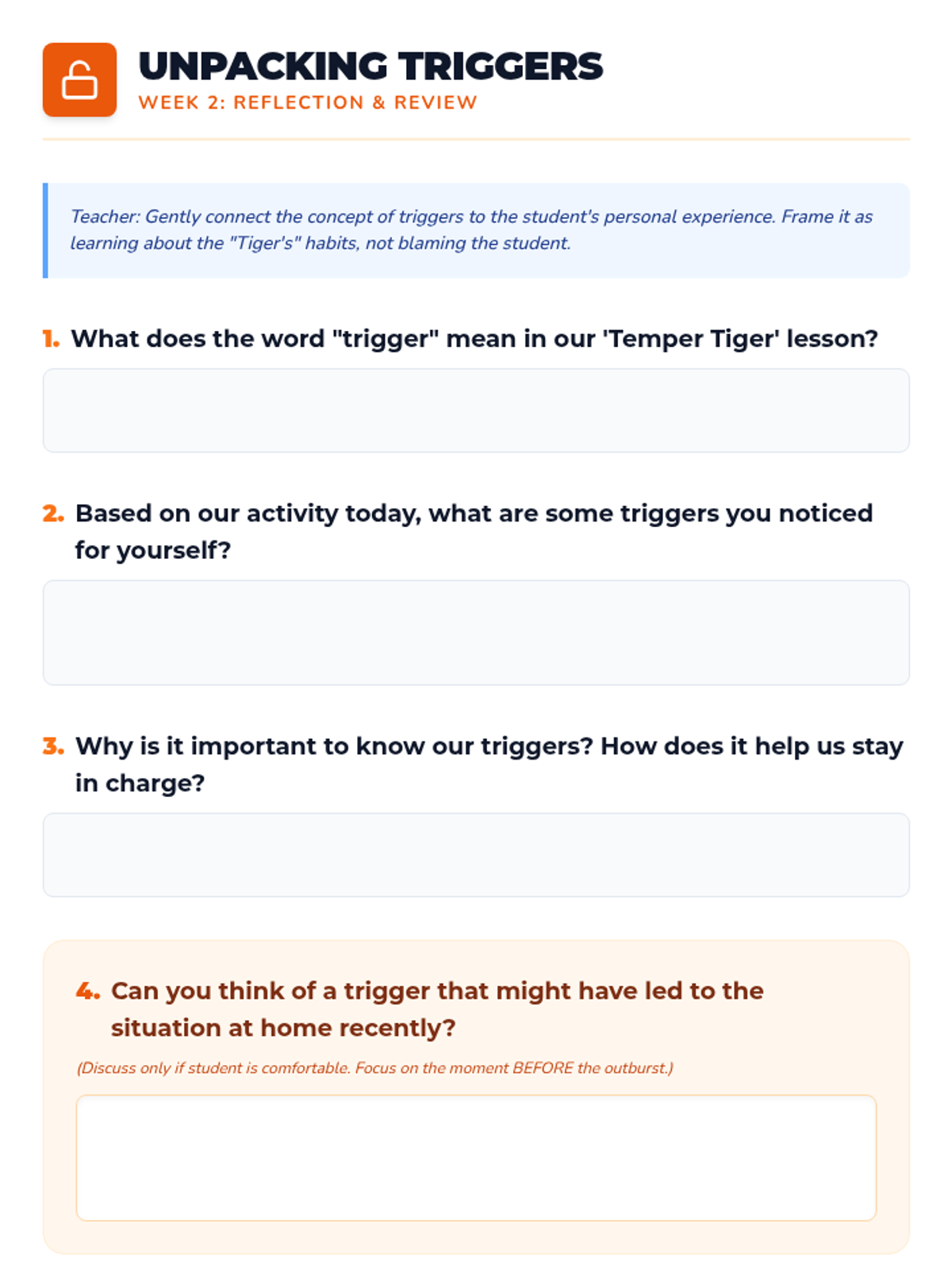 UNPACKING TRIGGERS
WEEK 2: REFLECTION & REVIEW

Teacher: Gently connect the concept of triggers to the student's personal experience. Frame it as learning about the "Tiger's" habits, not blaming the student.

1. What does the word "trigger" mean in our 'Temper Tiger' lesson?

2. Based on our activity today, what are some triggers you noticed for yourself?

3. Why is it important to know our triggers? How does it help us stay in charge?

4. Can you think of a trigger that might have led to the situation at home recently?

(Discuss only if student is comfortable. Focus on the moment BEFORE the outburst.)